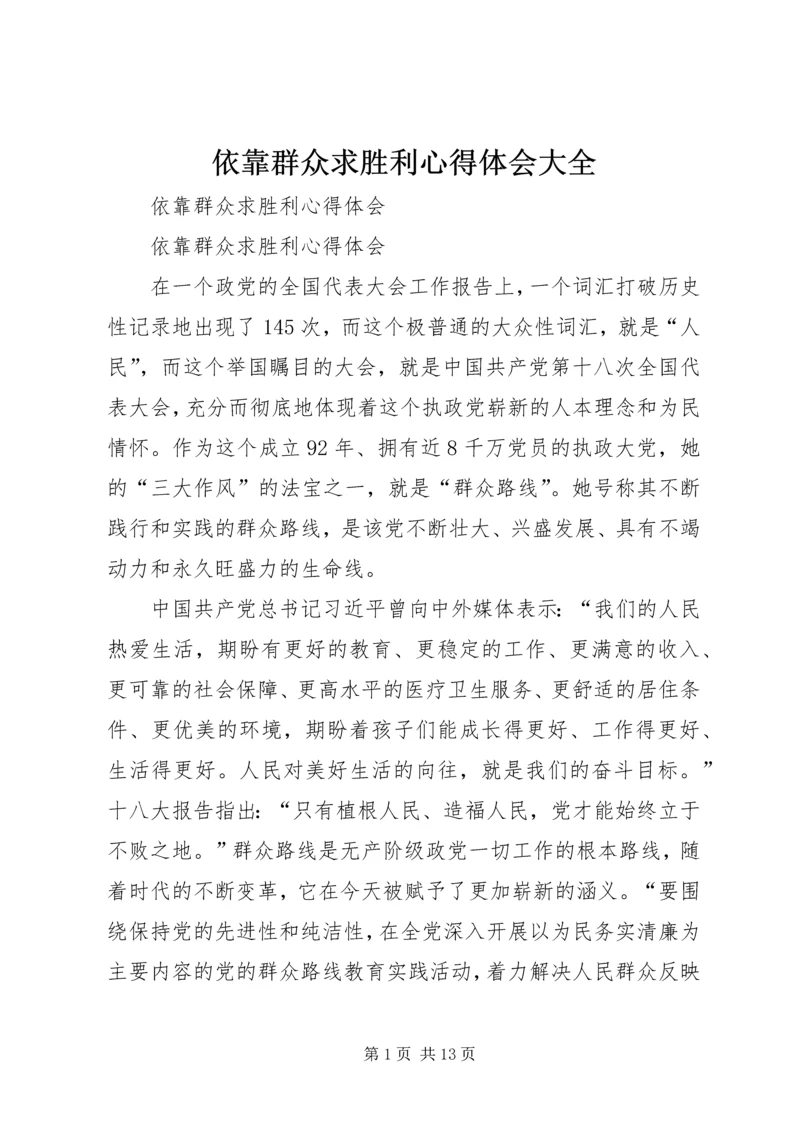 依靠群众求胜利心得体会大全

依靠群众求胜利心得体会

依靠群众求胜利心得体会

在一个政党的全国代表大会工作报告上，一个词汇打破历史性记录地出现了145次，而这个极普通的大众性词汇，就是“人民”，而这个举国瞩目的大会，就是中国共产党第十八次全国代表大会，充分而彻底地体现着这个执政党崭新的人本理念和为民情怀。作为这个成立92年、拥有近8千万党员的执政大党，她的“三大作风”的法宝之一，就是“群众路线”。她号称其不断践行和实践的群众路线，是该党不断壮大、兴盛发展、具有不竭动力和永久旺盛力的生命线。

中国共产党总书记习近平曾向中外媒体表示：“我们的人民热爱生活，期盼有更好的教育、更稳定的工作、更满意的收入、更可靠的社会保障、更高水平的医疗卫生服务、更舒适的居住条件、更优美的环境，期盼着孩子们能成长得更好、工作得更好、生活得更好。人民对美好生活的向往，就是我们的奋斗目标。”十八大报告指出：“只有植根人民、造福人民，党才能始终立于不败之地。”群众路线是无产阶级政党一切工作的根本路线，随着时代的不断变革，它在今天被赋予了更加崭新的涵义。“要围绕保持党的先进性和纯洁性，在全党深入开展以为民务实清廉为主要内容的党的群众路线教育实践活动，着力解决人民群众反映

第1页 共13页